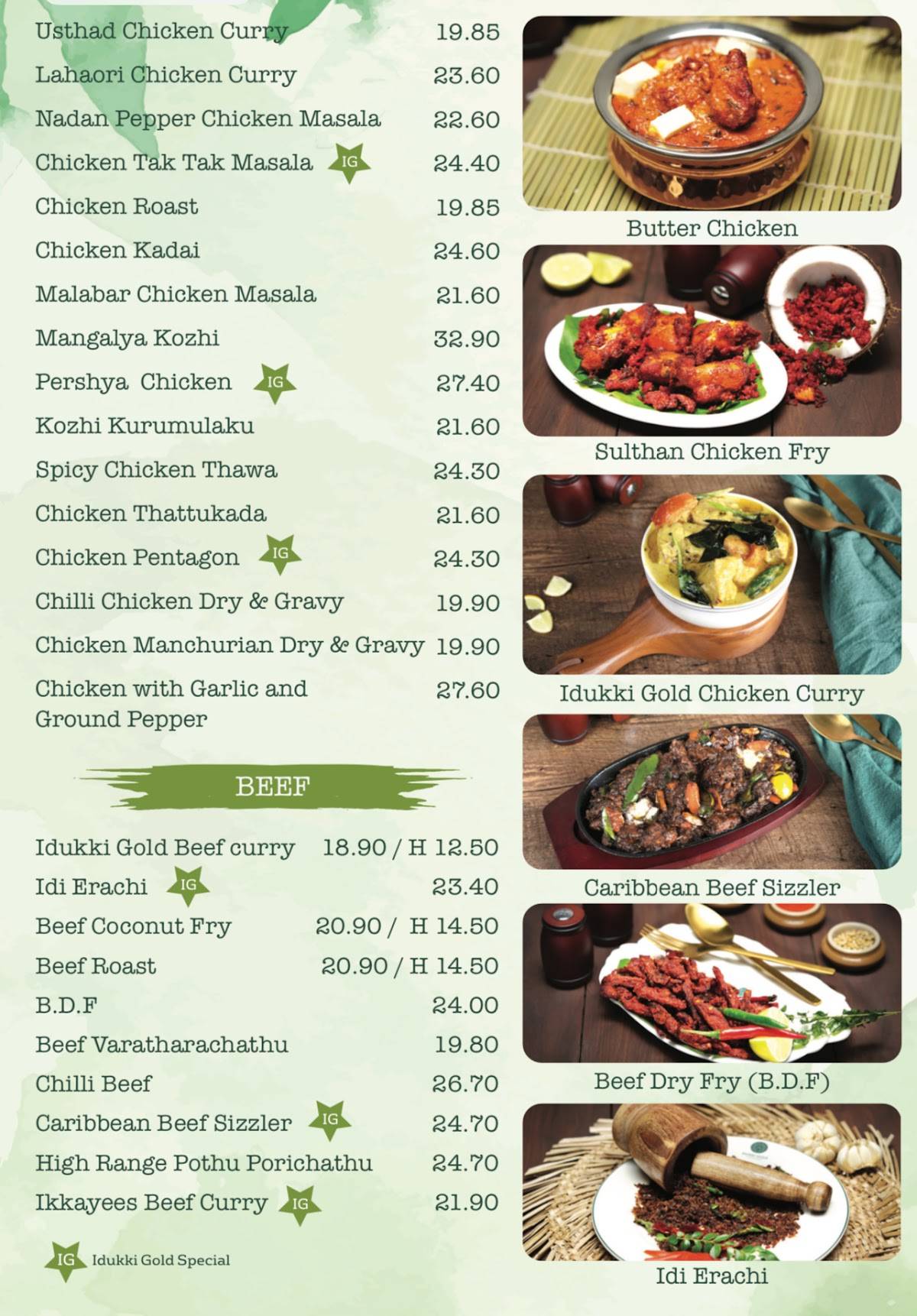 Usthad Chicken Curry 19.85
Lahaori Chicken Curry 23.60
Nadan Pepper Chicken Masala 22.60
Chicken Tak Tak Masala IG 24.40
Chicken Roast 19.85
Chicken Kadai 24.60
Malabar Chicken Masala 21.60
Mangalya Kozhi 32.90
Pershya Chicken IG 27.40
Kozhi Kurumulaku 21.60
Spicy Chicken Thawa 24.30
Chicken Thattukada 21.60
Chicken Pentagon IG 24.30
Chilli Chicken Dry & Gravy 19.90
Chicken Manchurian Dry & Gravy 19.90
Chicken with Garlic and Ground Pepper 27.60

BEEF

Idukki Gold Beef curry 18.90 / H 12.50
Idi Erachi IG 23.40
Beef Coconut Fry 20.90 / H 14.50
Beef Roast 20.90 / H 14.50
B.D.F 24.00
Beef Varatharachathu 19.80
Chilli Beef 26.70
Caribbean Beef Sizzler IG 24.70
High Range Pothu Porichathu 24.70
Ikkayees Beef Curry IG 21.90

IG Idukki Gold Special

Butter Chicken

Sulthan Chicken Fry

Idukki Gold Chicken Curry

Caribbean Beef Sizzler

Beef Dry Fry (B.D.F)

Idi Erachi